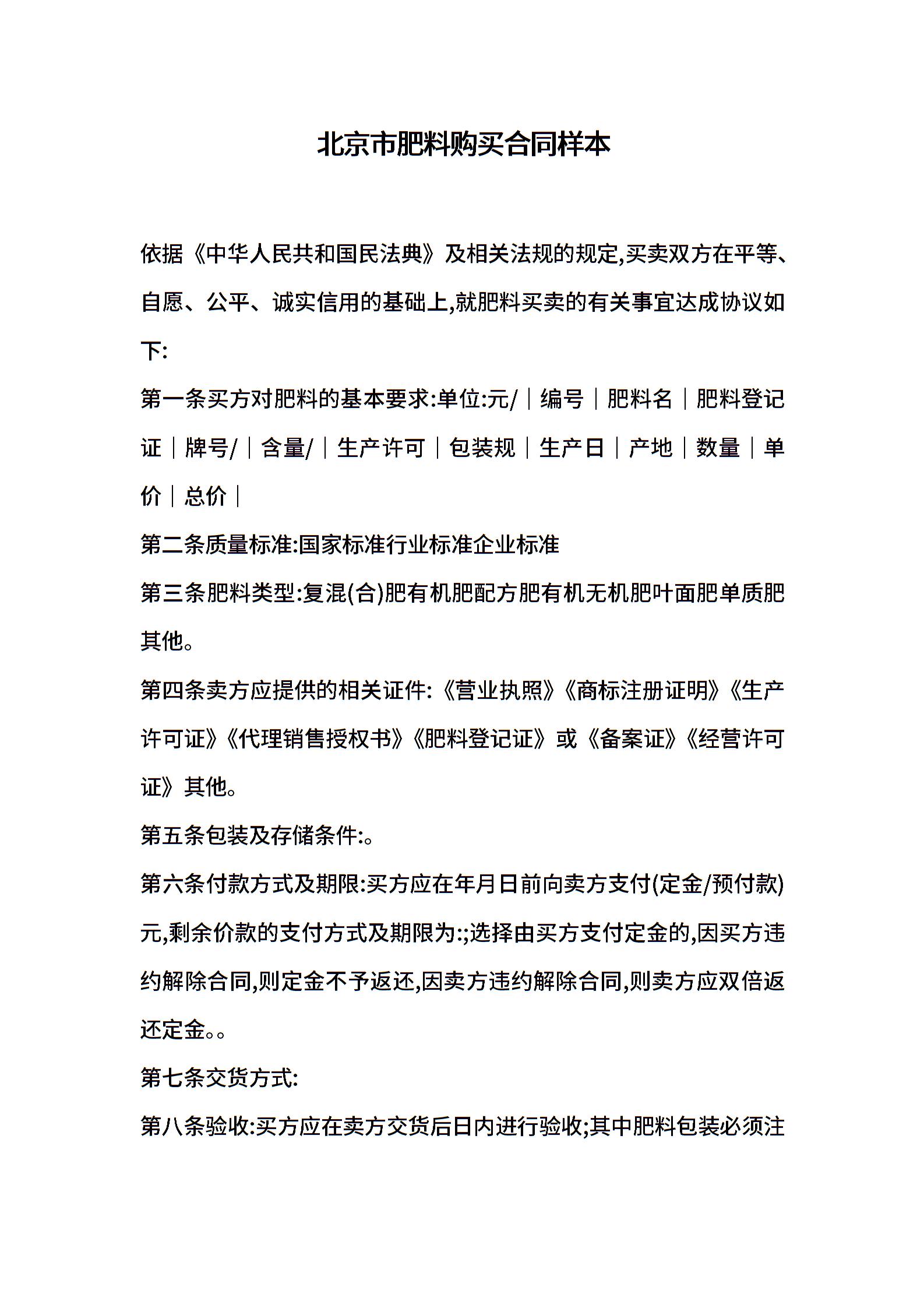 北京市肥料购买合同样本

依据《中华人民共和国民法典》及相关法规的规定,买卖双方在平等、自愿、公平、诚实信用的基础上,就肥料买卖的有关事宜达成协议如下:

第一条买方对肥料的基本要求:单位:元/｜编号｜肥料名｜肥料登记证｜牌号/｜含量/｜生产许可｜包装规｜生产日｜产地｜数量｜单价｜总价｜

第二条质量标准:国家标准行业标准企业标准

第三条肥料类型:复混(合)肥有机肥配方肥有机无机肥叶面肥单质肥其他。

第四条卖方应提供的相关证件:《营业执照》《商标注册证明》《生产许可证》《代理销售授权书》《肥料登记证》或《备案证》《经营许可证》其他。

第五条包装及存储条件:。

第六条付款方式及期限:买方应在年月日前向卖方支付(定金/预付款)元,剩余价款的支付方式及期限为:;选择由买方支付定金的,因买方违约解除合同,则定金不予返还,因卖方违约解除合同,则卖方应双倍返还定金。。

第七条交货方式:

第八条验收:买方应在卖方交货后日内进行验收;其中肥料包装必须注